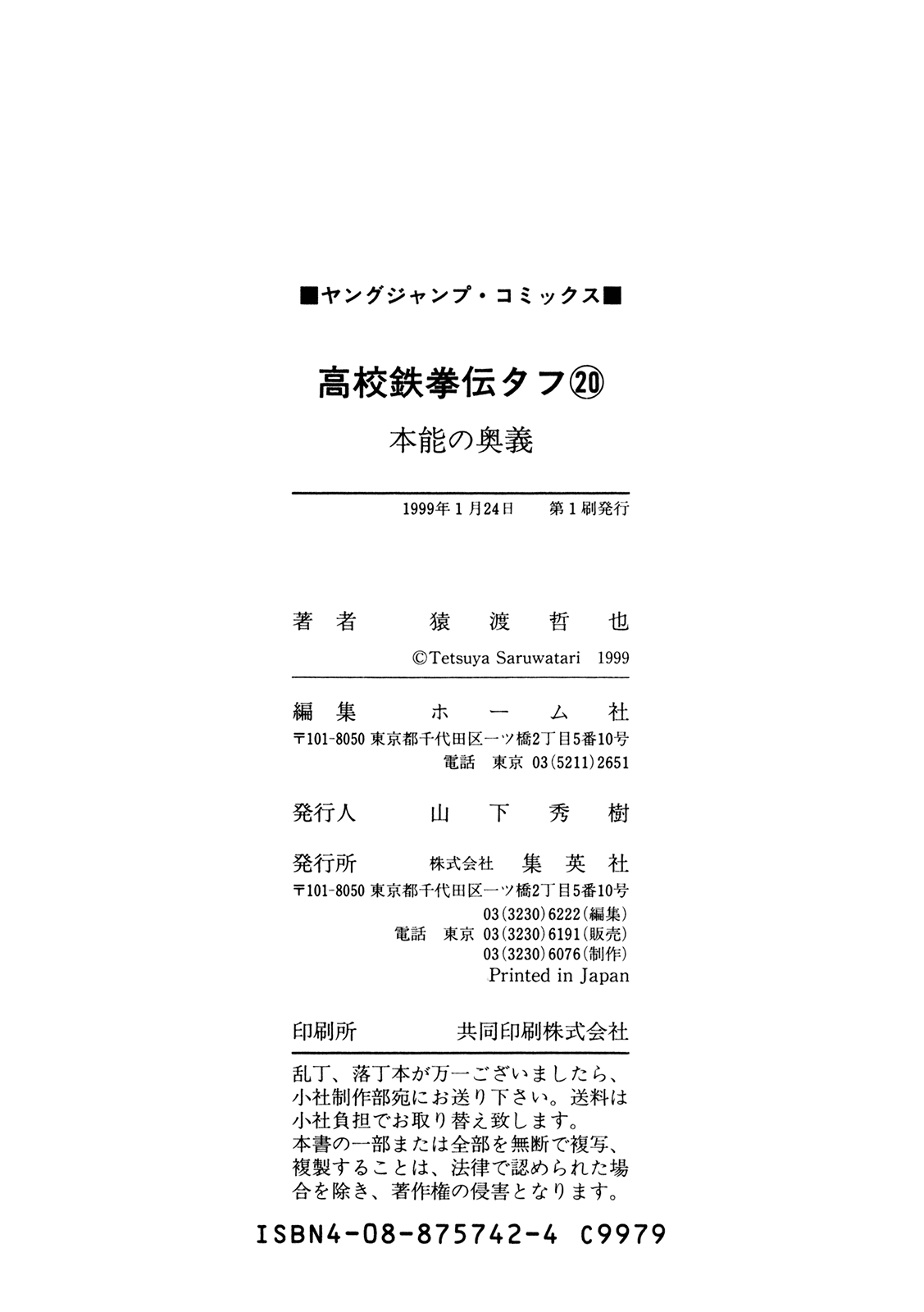 ■ヤングジャンプ・コミックス■

高校鉄拳伝タフ⑳

本能の奥義

1999年1月24日　第1刷発行

著者　猿渡哲也

©Tetsuya Saruwatari 1999

編集　ホーム社

〒101-8050 東京都千代田区一ツ橋2丁目5番10号
電話 東京 03(5211)2651

発行人　山下秀樹

発行所　株式会社　集英社

〒101-8050 東京都千代田区一ツ橋2丁目5番10号
03(3230)6222(編集)
電話 東京 03(3230)6191(販売)
03(3230)6076(制作)
Printed in Japan

印刷所　共同印刷株式会社

乱丁、落丁本が万一ございましたら、小社制作部宛にお送り下さい。送料は小社負担でお取り替え致します。
本書の一部または全部を無断で複写、複製することは、法律で認められた場合を除き、著作権の侵害となります。

ISBN4-08-875742-4 C9979